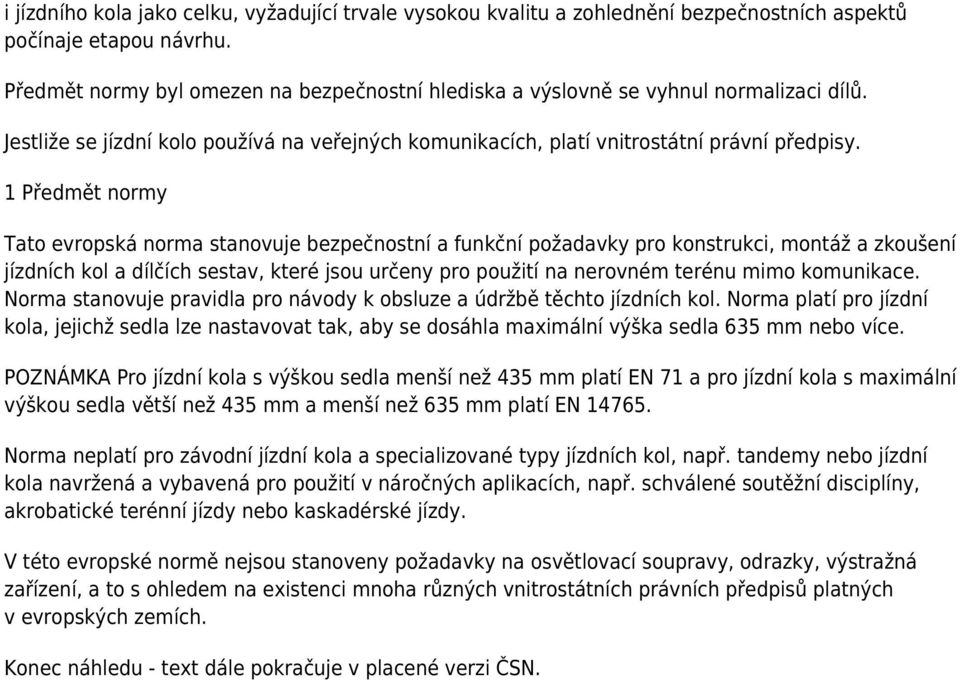 i jízdního kola jako celku, vyžadující trvale vysokou kvalitu a zohlednění bezpečnostních aspektů počínaje etapou návrhu.

Předmět normy byl omezen na bezpečnostní hlediska a výslovně se vyhnul normalizaci dílů.

Jestliže se jízdní kolo používá na veřejných komunikacích, platí vnitrostátní právní předpisy.

1 Předmět normy

Tato evropská norma stanovuje bezpečnostní a funkční požadavky pro konstrukci, montáž a zkoušení jízdních kol a dílčích sestav, které jsou určeny pro použití na nerovném terénu mimo komunikace. Norma stanovuje pravidla pro návody k obsluze a údržbě těchto jízdních kol. Norma platí pro jízdní kola, jejichž sedla lze nastavovat tak, aby se dosáhla maximální výška sedla 635 mm nebo více.

POZNÁMKA Pro jízdní kola s výškou sedla menší než 435 mm platí EN 71 a pro jízdní kola s maximální výškou sedla větší než 435 mm a menší než 635 mm platí EN 14765.

Norma neplatí pro závodní jízdní kola a specializované typy jízdních kol, např. tandemy nebo jízdní kola navržená a vybavená pro použití v náročných aplikacích, např. schválené soutěžní disciplíny, akrobatické terénní jízdy nebo kaskadérské jízdy.

V této evropské normě nejsou stanoveny požadavky na osvětlovací soupravy, odrazky, výstražná zařízení, a to s ohledem na existenci mnoha různých vnitrostátních právních předpisů platných v evropských zemích.

Konec náhledu - text dále pokračuje v placené verzi ČSN.